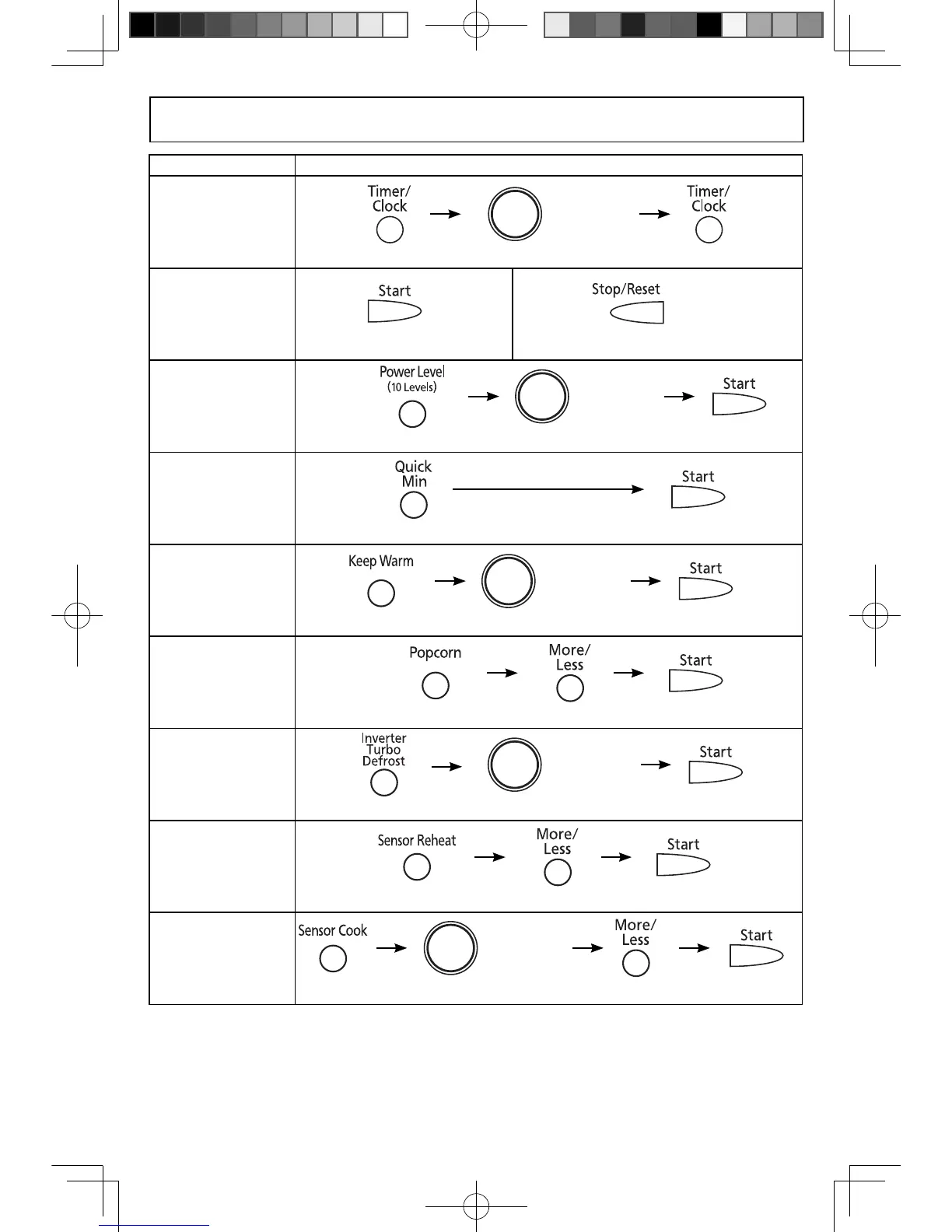 Timer/ Clock

Timer/ Clock

Start

Stop/Reset

Power Level (10 Levels)

Start

Quick Min

Start

Keep Warm

Start

Popcorn

More/ Less

Start

Inverter Turbo Defrost

Start

Sensor Reheat

More/ Less

Start

Sensor Cook

More/ Less

Start